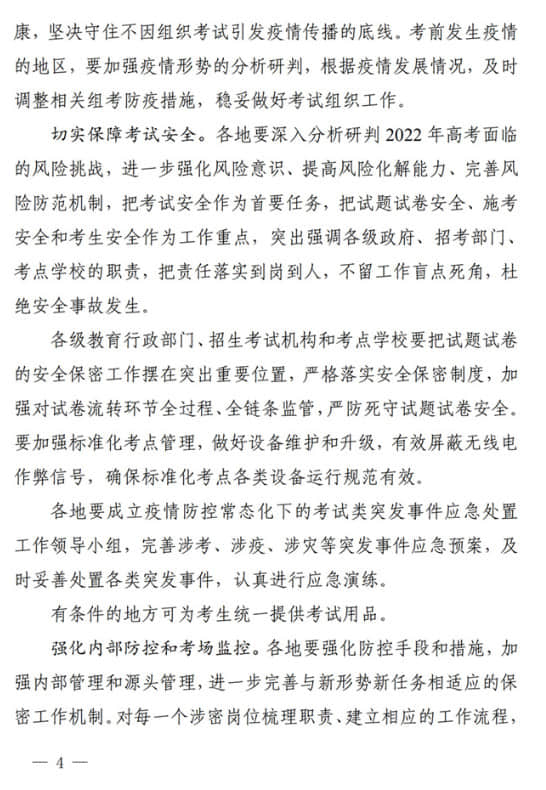 康，坚决守住不因组织考试引发疫情传播的底线。考前发生疫情的地区，要加强疫情形势的分析研判，根据疫情发展情况，及时调整相关组考防疫措施，稳妥做好考试组织工作。

切实保障考试安全。各地要深入分析研判 2022 年高考面临的风险挑战，进一步强化风险意识、提高风险化解能力、完善风险防范机制，把考试安全作为首要任务，把试题试卷安全、施考安全和考生安全作为工作重点，突出强调各级政府、招考部门、考点学校的职责，把责任落实到岗到人，不留工作盲点死角，杜绝安全事故发生。

各级教育行政部门、招生考试机构和考点学校要把试题试卷的安全保密工作摆在突出重要位置，严格落实安全保密制度，加强对试卷流转环节全过程、全链条监管，严防死守试题试卷安全。要加强标准化考点管理，做好设备维护和升级，有效屏蔽无线电作弊信号，确保标准化考点各类设备运行规范有效。

各地要成立疫情防控常态化下的考试类突发事件应急处置工作领导小组，完善涉考、涉疫、涉灾等突发事件应急预案，及时妥善处置各类突发事件，认真进行应急演练。

有条件的地方可为考生统一提供考试用品。

强化内部防控和考场监控。各地要强化防控手段和措施，加强内部管理和源头管理，进一步完善与新形势新任务相适应的保密工作机制。对每一个涉密岗位梳理职责、建立相应的工作流程，

— 4 —